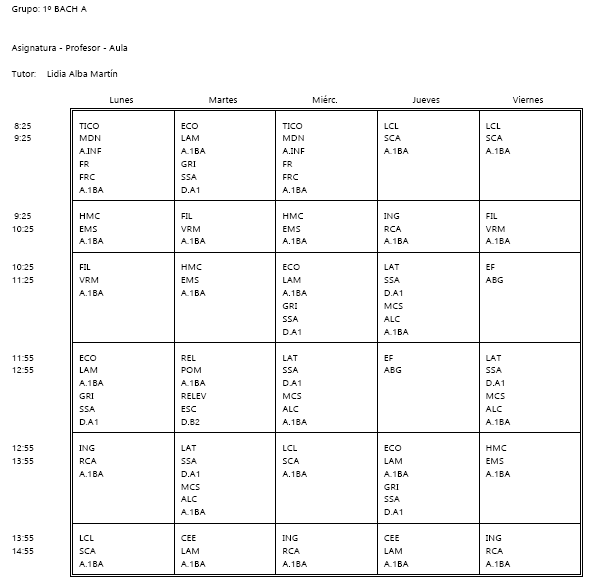 Grupo: 1º BACH A

Asignatura - Profesor - Aula

Tutor: Lidia Alba Martín

| | Lunes | Martes | Miérc. | Jueves | Viernes |
|---|---|---|---|---|---|
| 8:25 9:25 | TICO MDN A.INF FR FRC A.1BA | ECO LAM A.1BA GRI SSA D.A1 | TICO MDN A.INF FR FRC A.1BA | LCL SCA A.1BA | LCL SCA A.1BA |
| 9:25 10:25 | HMC EMS A.1BA | FIL VRM A.1BA | HMC EMS A.1BA | ING RCA A.1BA | FIL VRM A.1BA |
| 10:25 11:25 | FIL VRM A.1BA | HMC EMS A.1BA | ECO LAM A.1BA GRI SSA D.A1 | LAT SSA D.A1 MCS ALC A.1BA | EF ABG |
| 11:55 12:55 | ECO LAM A.1BA GRI SSA D.A1 | REL POM A.1BA RELEV ESC D.B2 | LAT SSA D.A1 MCS ALC A.1BA | EF ABG | LAT SSA D.A1 MCS ALC A.1BA |
| 12:55 13:55 | ING RCA A.1BA | LAT SSA D.A1 MCS ALC A.1BA | LCL SCA A.1BA | ECO LAM A.1BA GRI SSA D.A1 | HMC EMS A.1BA |
| 13:55 14:55 | LCL SCA A.1BA | CEE LAM A.1BA | ING RCA A.1BA | CEE LAM A.1BA | ING RCA A.1BA |